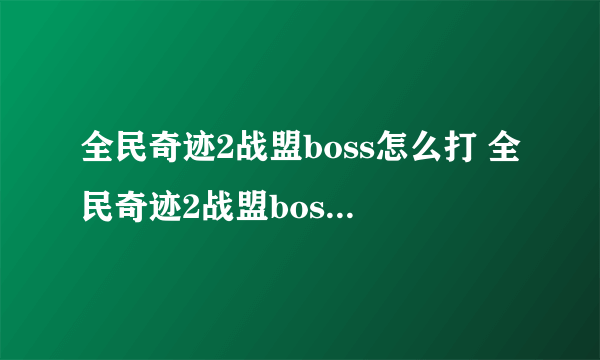 全民奇迹2战盟boss怎么打 全民奇迹2战盟bos...